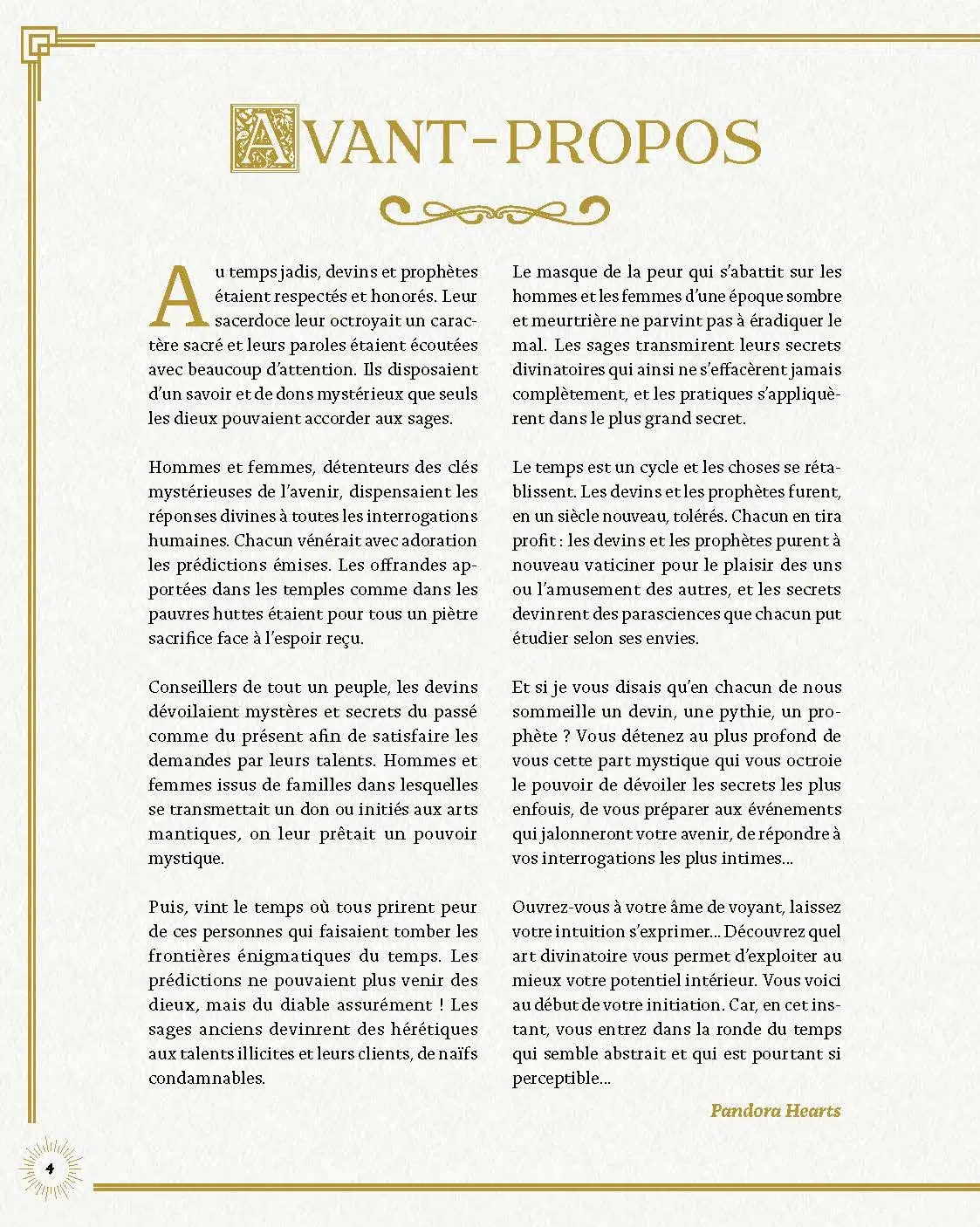 AVANT-PROPOS

Au temps jadis, devins et prophètes étaient respectés et honorés. Leur sacerdoce leur octroyait un caractère sacré et leurs paroles étaient écoutées avec beaucoup d'attention. Ils disposaient d'un savoir et de dons mystérieux que seuls les dieux pouvaient accorder aux sages.

Hommes et femmes, détenteurs des clés mystérieuses de l'avenir, dispensaient les réponses divines à toutes les interrogations humaines. Chacun vénérait avec adoration les prédictions émises. Les offrandes apportées dans les temples comme dans les pauvres huttes étaient pour tous un piètre sacrifice face à l'espoir reçu.

Conseillers de tout un peuple, les devins dévoilaient mystères et secrets du passé comme du présent afin de satisfaire les demandes par leurs talents. Hommes et femmes issus de familles dans lesquelles se transmettait un don ou initiés aux arts mantiques, on leur prêtait un pouvoir mystique.

Puis, vint le temps où tous prirent peur de ces personnes qui faisaient tomber les frontières énigmatiques du temps. Les prédictions ne pouvaient plus venir des dieux, mais du diable assurément ! Les sages anciens devinrent des hérétiques aux talents illicites et leurs clients, de naïfs condamnables.

Le masque de la peur qui s'abattit sur les hommes et les femmes d'une époque sombre et meurtrière ne parvint pas à éradiquer le mal. Les sages transmirent leurs secrets divinatoires qui ainsi ne s'effacèrent jamais complètement, et les pratiques s'appliquèrent dans le plus grand secret.

Le temps est un cycle et les choses se rétablissent. Les devins et les prophètes furent, en un siècle nouveau, tolérés. Chacun en tira profit : les devins et les prophètes purent à nouveau vaticiner pour le plaisir des uns ou l'amusement des autres, et les secrets devinrent des parasciences que chacun put étudier selon ses envies.

Et si je vous disais qu'en chacun de nous sommeille un devin, une pythie, un prophète ? Vous détenez au plus profond de vous cette part mystique qui vous octroie le pouvoir de dévoiler les secrets les plus enfouis, de vous préparer aux événements qui jalonneront votre avenir, de répondre à vos interrogations les plus intimes...

Ouvrez-vous à votre âme de voyant, laissez votre intuition s'exprimer... Découvrez quel art divinatoire vous permet d'exploiter au mieux votre potentiel intérieur. Vous voici au début de votre initiation. Car, en cet instant, vous entrez dans la ronde du temps qui semble abstrait et qui est pourtant si perceptible...

Pandora Hearts

4